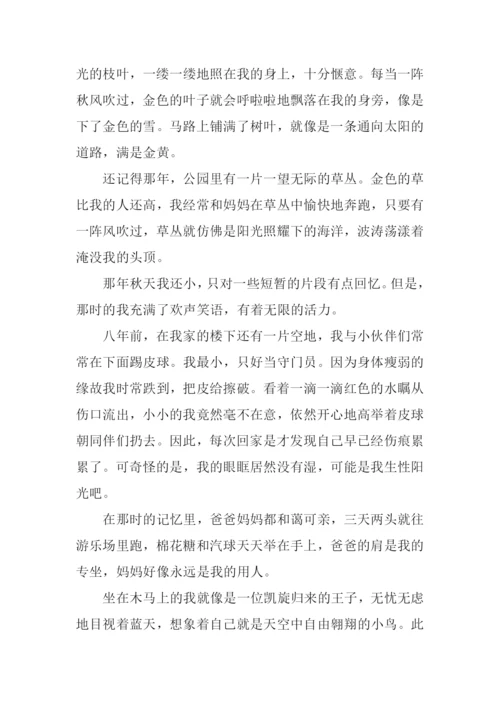 光的枝叶，一缕一缕地照在我的身上，十分惬意。每当一阵秋风吹过，金色的叶子就会呼啦啦地飘落在我的身旁，像是下了金色的雪。马路上铺满了树叶，就像是一条通向太阳的道路，满是金黄。

还记得那年，公园里有一片一望无际的草丛。金色的草比我的人还高，我经常和妈妈在草丛中愉快地奔跑，只要有一阵风吹过，草丛就仿佛是阳光照耀下的海洋，波涛荡漾着淹没我的头顶。

那年秋天我还小，只对一些短暂的片段有点回忆。但是，那时的我充满了欢声笑语，有着无限的活力。

八年前，在我家的楼下还有一片空地，我与小伙伴们常常在下面踢皮球。我最小，只好当守门员。因为身体瘦弱的缘故我时常跌到，把皮给擦破。看着一滴一滴红色的水瞩从伤口流出，小小的我竟然毫不在意，依然开心地高举着皮球朝同伴们扔去。因此，每次回家是才发现自己早已经伤痕累累了。可奇怪的是，我的眼眶居然没有湿，可能是我生性阳光吧。

在那时的记忆里，爸爸妈妈都和蔼可亲，三天两头就往游乐场里跑，棉花糖和汽球天天举在手上，爸爸的肩是我的专坐，妈妈好像永远是我的用人。

坐在木马上的我就像是一位凯旋归来的王子，无忧无虑地目视着蓝天，想象着自己就是天空中自由翱翔的小鸟。此